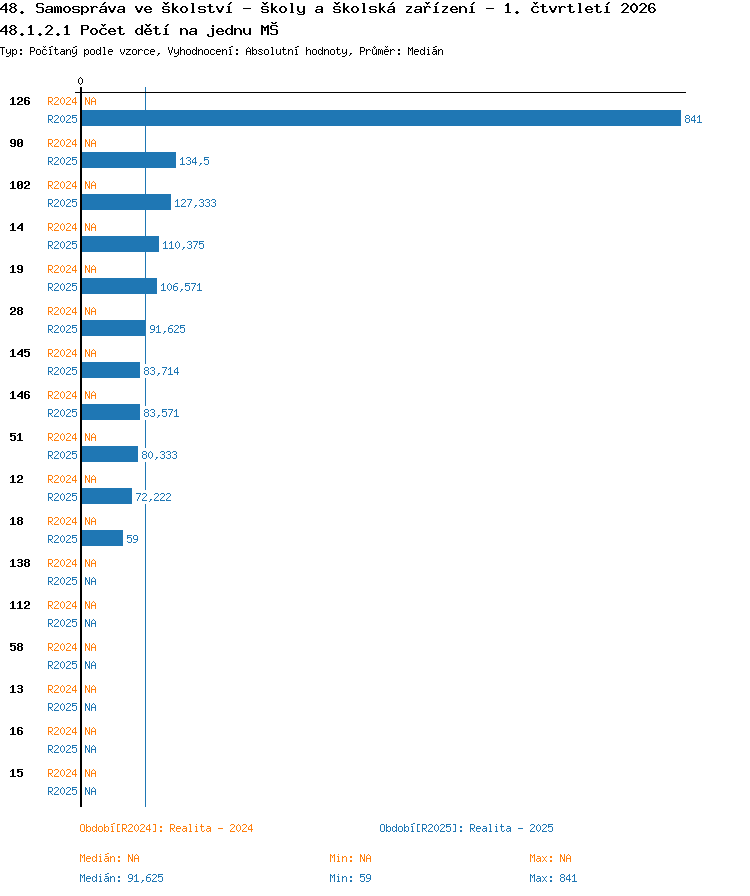 48. Samospráva ve školství - školy a školská zařízení - 1. čtvrtletí 2026
48.1.2.1 Počet dětí na jednu MŠ
Typ: Počítaný podle vzorce, Vyhodnocení: Absolutní hodnoty, Průměr: Medián

0

126 R2024 NA
R2025 841
90 R2024 NA
R2025 134,5
102 R2024 NA
R2025 127,333
14 R2024 NA
R2025 110,375
19 R2024 NA
R2025 106,571
28 R2024 NA
R2025 91,625
145 R2024 NA
R2025 83,714
146 R2024 NA
R2025 83,571
51 R2024 NA
R2025 80,333
12 R2024 NA
R2025 72,222
18 R2024 NA
R2025 59
138 R2024 NA
R2025 NA
112 R2024 NA
R2025 NA
58 R2024 NA
R2025 NA
13 R2024 NA
R2025 NA
16 R2024 NA
R2025 NA
15 R2024 NA
R2025 NA

Období[R2024]: Realita - 2024
Období[R2025]: Realita - 2025

Medián: NA
Min: NA
Max: NA
Medián: 91,625
Min: 59
Max: 841